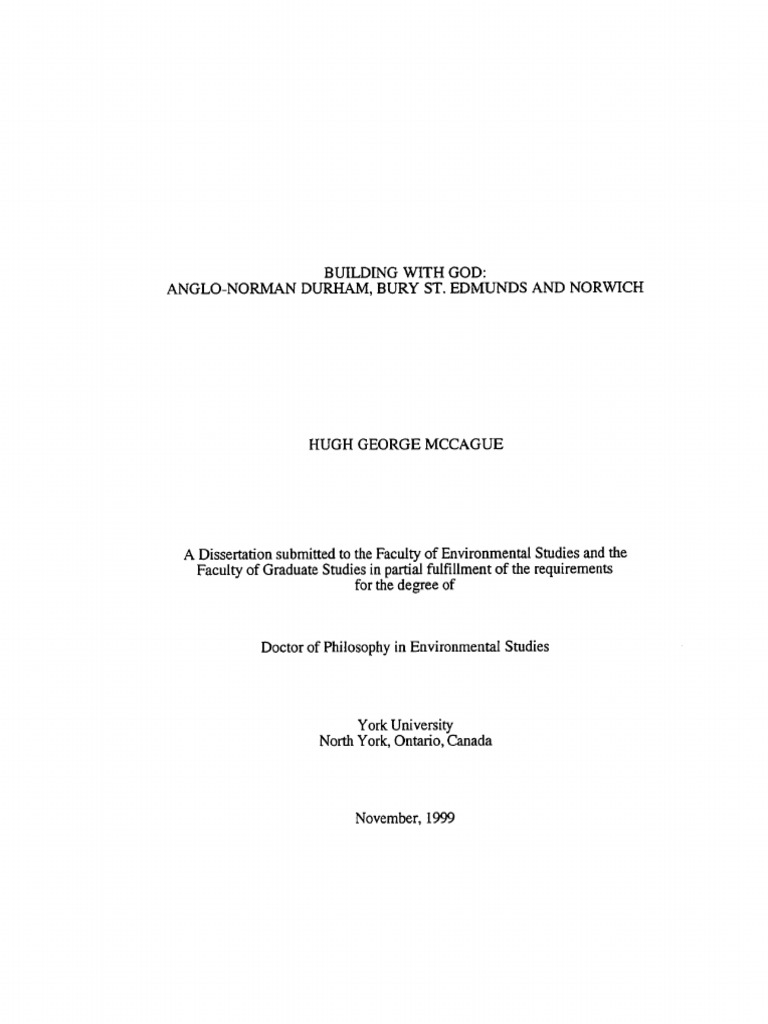 BUILDING WITH GOD:
ANGLO-NORMAN DURHAM, BURY ST. EDMUNDS AND NORWICH

HUGH GEORGE MCCAGUE

A Dissertation submitted to the Faculty of Environmental Studies and the Faculty of Graduate Studies in partial fulfillment of the requirements for the degree of

Doctor of Philosophy in Environmental Studies

York University
North York, Ontario, Canada

November, 1999